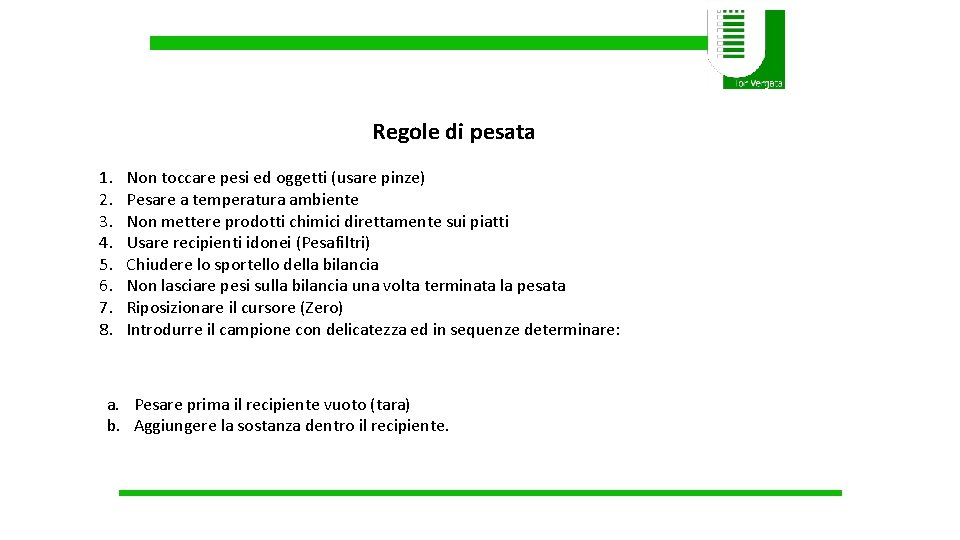 Tor Vergata

Regole di pesata

1. Non toccare pesi ed oggetti (usare pinze)
2. Pesare a temperatura ambiente
3. Non mettere prodotti chimici direttamente sui piatti
4. Usare recipienti idonei (Pesafiltri)
5. Chiudere lo sportello della bilancia
6. Non lasciare pesi sulla bilancia una volta terminata la pesata
7. Riposizionare il cursore (Zero)
8. Introdurre il campione con delicatezza ed in sequenze determinare:

a. Pesare prima il recipiente vuoto (tara)
b. Aggiungere la sostanza dentro il recipiente.